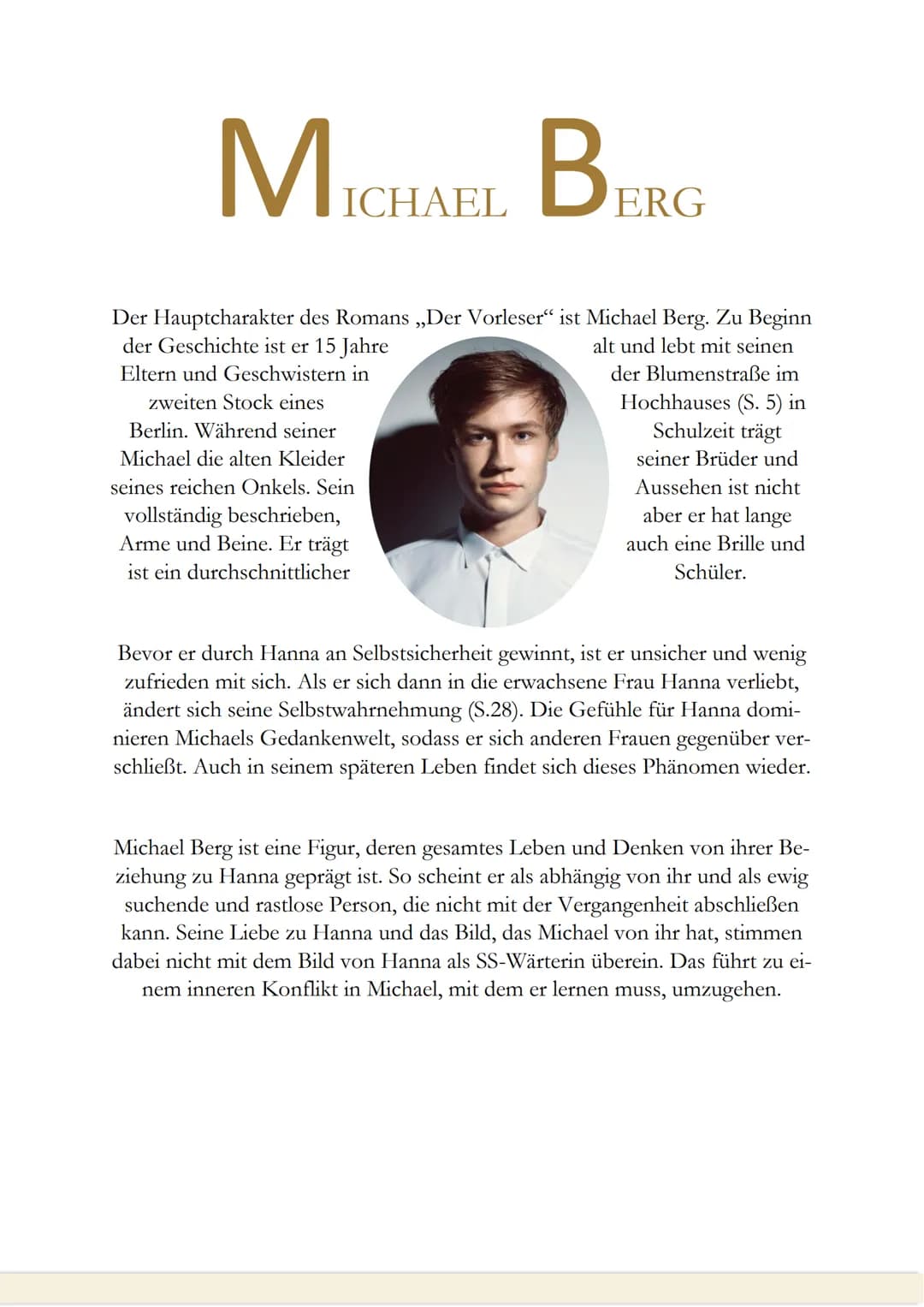 MICHAEL BERG

Der Hauptcharakter des Romans „Der Vorleser“ ist Michael Berg. Zu Beginn der Geschichte ist er 15 Jahre alt und lebt mit seinen Eltern und Geschwistern in der Blumenstraße im zweiten Stock eines Hochhauses (S. 5) in Berlin. Während seiner Schulzeit trägt Michael die alten Kleider seiner Brüder und seines reichen Onkels. Sein Aussehen ist nicht vollständig beschrieben, aber er hat lange Arme und Beine. Er trägt auch eine Brille und ist ein durchschnittlicher Schüler.

Bevor er durch Hanna an Selbstsicherheit gewinnt, ist er unsicher und wenig zufrieden mit sich. Als er sich dann in die erwachsene Frau Hanna verliebt, ändert sich seine Selbstwahrnehmung (S.28). Die Gefühle für Hanna dominieren Michaels Gedankenwelt, sodass er sich anderen Frauen gegenüber verschließt. Auch in seinem späteren Leben findet sich dieses Phänomen wieder.

Michael Berg ist eine Figur, deren gesamtes Leben und Denken von ihrer Beziehung zu Hanna geprägt ist. So scheint er als abhängig von ihr und als ewig suchende und rastlose Person, die nicht mit der Vergangenheit abschließen kann. Seine Liebe zu Hanna und das Bild, das Michael von ihr hat, stimmen dabei nicht mit dem Bild von Hanna als SS-Wärterin überein. Das führt zu einem inneren Konflikt in Michael, mit dem er lernen muss, umzugehen.